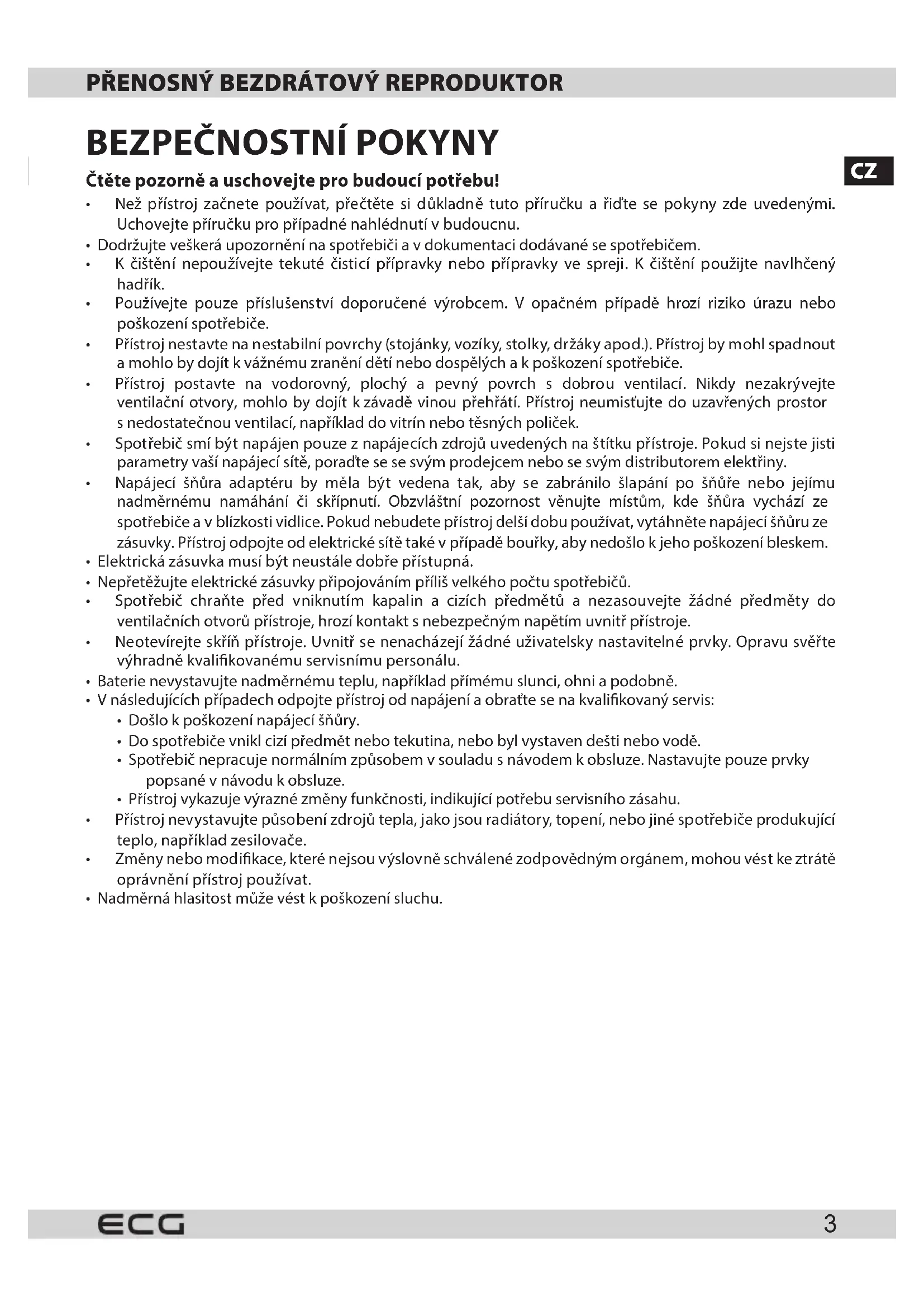 PŘENOSNÝ BEZDRÁTOVÝ REPRODUKTOR

BEZPEČNOSTNÍ POKYNY

CZ

Čtěte pozorně a uschovejte pro budoucí potřebu!

• Než přístroj začnete používat, přečtěte si důkladně tuto příručku a řiďte se pokyny zde uvedenými. Uchovejte příručku pro případné nahlédnutí v budoucnu.
• Dodržujte veškerá upozornění na spotřebiči a v dokumentaci dodávané se spotřebičem.
• K čištění nepoužívejte tekuté čisticí přípravky nebo přípravky ve spreji. K čištění použijte navlhčený hadřík.
• Používejte pouze příslušenství doporučené výrobcem. V opačném případě hrozí riziko úrazu nebo poškození spotřebiče.
• Přístroj nestavte na nestabilní povrchy (stojánky, vozíky, stolky, držáky apod.). Přístroj by mohl spadnout a mohlo by dojít k vážnému zranění dětí nebo dospělých a k poškození spotřebiče.
• Přístroj postavte na vodorovný, plochý a pevný povrch s dobrou ventilací. Nikdy nezakrývejte ventilační otvory, mohlo by dojít k závadě vinou přehřátí. Přístroj neumisťujte do uzavřených prostor s nedostatečnou ventilací, například do vitrín nebo těsných poliček.
• Spotřebič smí být napájen pouze z napájecích zdrojů uvedených na štítku přístroje. Pokud si nejste jisti parametry vaší napájecí sítě, poraďte se se svým prodejcem nebo se svým distributorem elektřiny.
• Napájecí šňůra adaptéru by měla být vedena tak, aby se zabránilo šlapání po šňůře nebo jejímu nadměrnému namáhání či skřípnutí. Obzvláštní pozornost věnujte místům, kde šňůra vychází ze spotřebiče a v blízkosti vidlice. Pokud nebudete přístroj delší dobu používat, vytáhněte napájecí šňůru ze zásuvky. Přístroj odpojte od elektrické sítě také v případě bouřky, aby nedošlo k jeho poškození bleskem.
• Elektrická zásuvka musí být neustále dobře přístupná.
• Nepřetěžujte elektrické zásuvky připojováním příliš velkého počtu spotřebičů.
• Spotřebič chraňte před vniknutím kapalin a cizích předmětů a nezasouvejte žádné předměty do ventilačních otvorů přístroje, hrozí kontakt s nebezpečným napětím uvnitř přístroje.
• Neotevírejte skříň přístroje. Uvnitř se nenacházejí žádné uživatelsky nastavitelné prvky. Opravu svěřte výhradně kvalifikovanému servisnímu personálu.
• Baterie nevystavujte nadměrnému teplu, například přímému slunci, ohni a podobně.
• V následujících případech odpojte přístroj od napájení a obraťte se na kvalifikovaný servis:
 • Došlo k poškození napájecí šňůry.
 • Do spotřebiče vnikl cizí předmět nebo tekutina, nebo byl vystaven dešti nebo vodě.
 • Spotřebič nepracuje normálním způsobem v souladu s návodem k obsluze. Nastavujte pouze prvky popsané v návodu k obsluze.
 • Přístroj vykazuje výrazné změny funkčnosti, indikující potřebu servisního zásahu.
• Přístroj nevystavujte působení zdrojů tepla, jako jsou radiátory, topení, nebo jiné spotřebiče produkující teplo, například zesilovače.
• Změny nebo modifikace, které nejsou výslovně schválené zodpovědným orgánem, mohou vést ke ztrátě oprávnění přístroj používat.
• Nadměrná hlasitost může vést k poškození sluchu.

ECG 3